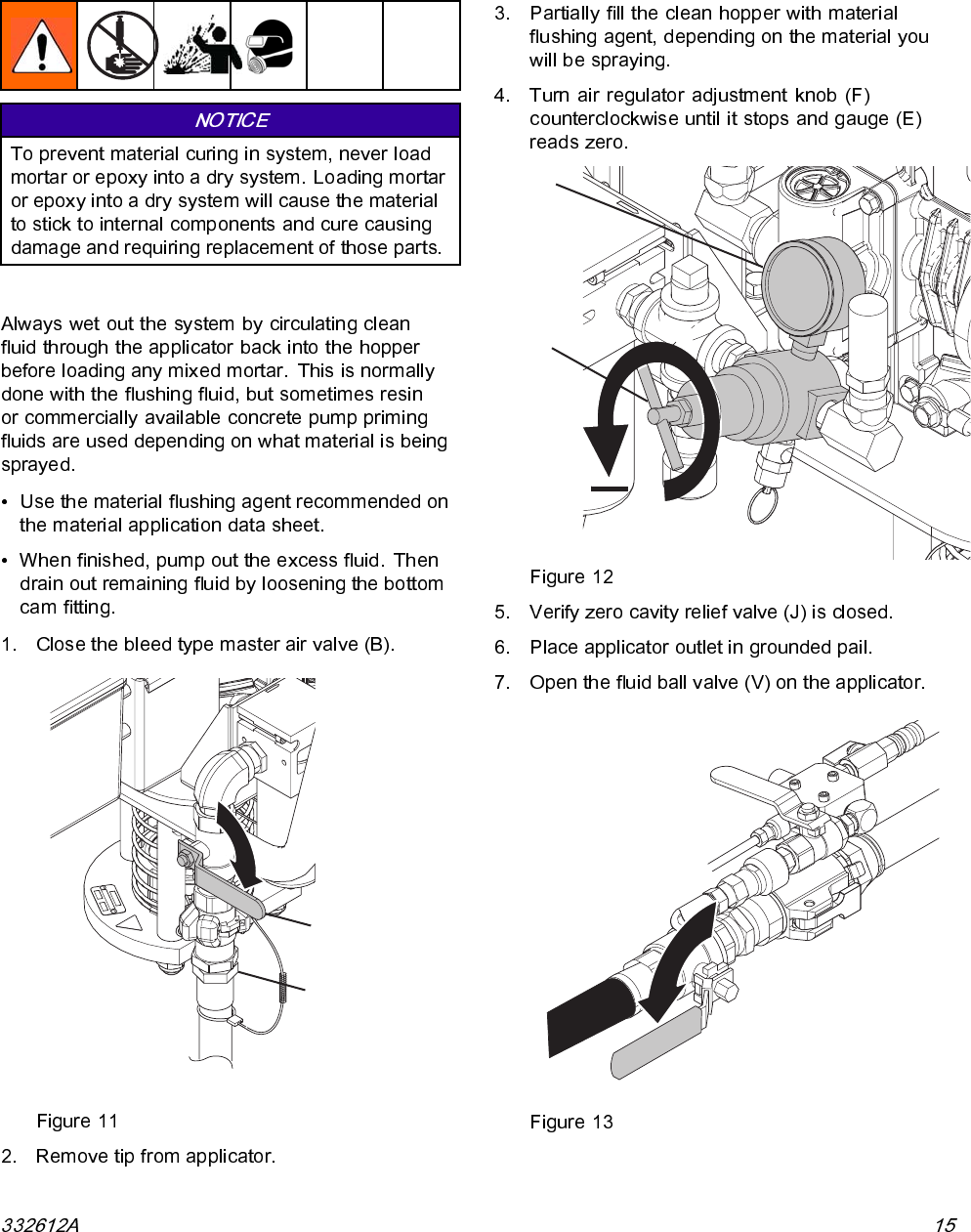 NOTICE

To prevent material curing in system, never load mortar or epoxy into a dry system. Loading mortar or epoxy into a dry system will cause the material to stick to internal components and cure causing damage and requiring replacement of those parts.

Always wet out the system by circulating clean fluid through the applicator back into the hopper before loading any mixed mortar. This is normally done with the flushing fluid, but sometimes resin or commercially available concrete pump priming fluids are used depending on what material is being sprayed.

• Use the material flushing agent recommended on the material application data sheet.

• When finished, pump out the excess fluid. Then drain out remaining fluid by loosening the bottom cam fitting.

1. Close the bleed type master air valve (B).

Figure 11

2. Remove tip from applicator.

3. Partially fill the clean hopper with material flushing agent, depending on the material you will be spraying.

4. Turn air regulator adjustment knob (F) counterclockwise until it stops and gauge (E) reads zero.

Figure 12

5. Verify zero cavity relief valve (J) is closed.

6. Place applicator outlet in grounded pail.

7. Open the fluid ball valve (V) on the applicator.

Figure 13

332612A

15